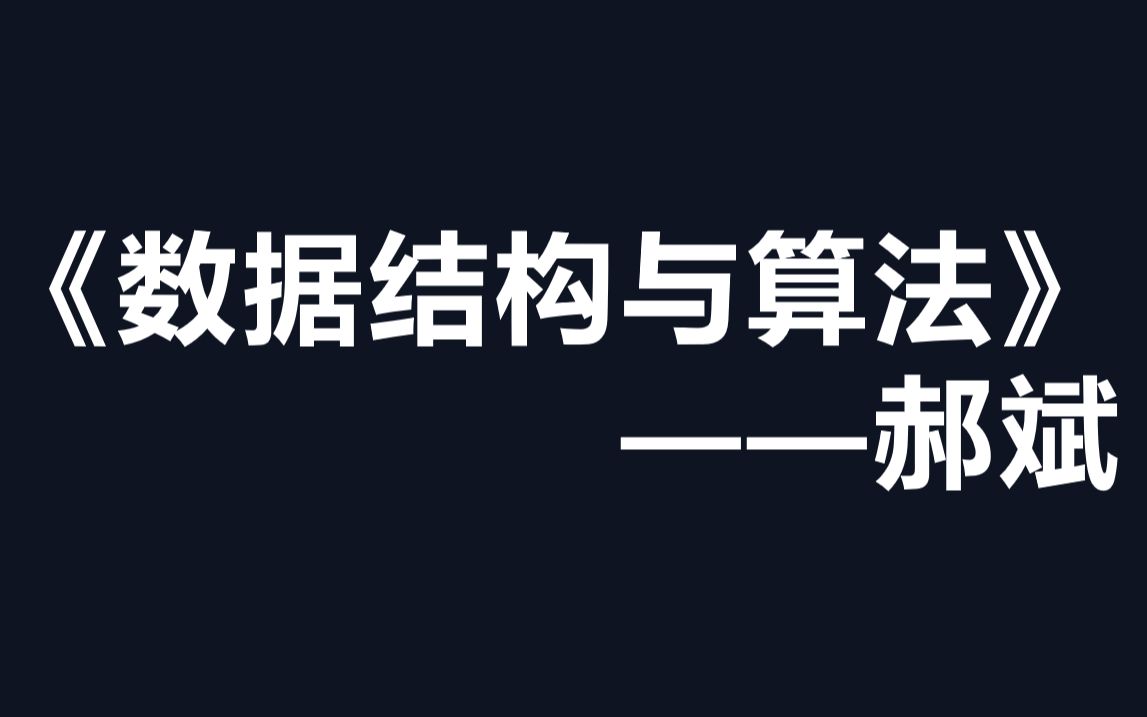 《数据结构与算法》

——郝斌